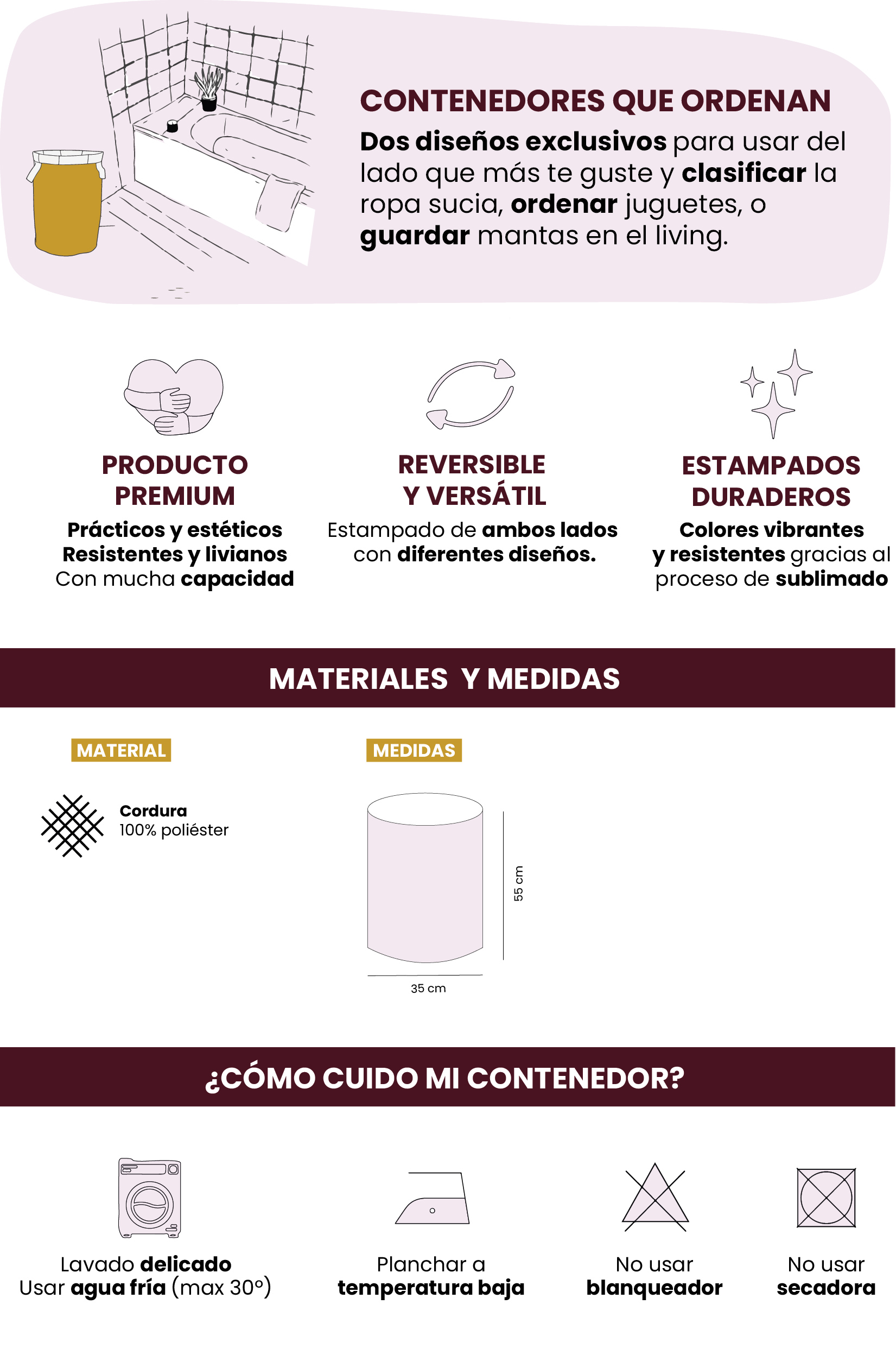 CONTENEDORES QUE ORDENAN

Dos diseños exclusivos para usar del lado que más te guste y clasificar la ropa sucia, ordenar juguetes, o guardar mantas en el living.

PRODUCTO PREMIUM
Prácticos y estéticos
Resistentes y livianos
Con mucha capacidad

REVERSIBLE Y VERSÁTIL
Estampado de ambos lados con diferentes diseños.

ESTAMPADOS DURADEROS
Colores vibrantes y resistentes gracias al proceso de sublimado

MATERIALES Y MEDIDAS

MATERIAL

Cordura
100% poliéster

MEDIDAS

55 cm

35 cm

¿CÓMO CUIDO MI CONTENEDOR?

Lavado delicado
Usar agua fría (max 30°)

Planchar a temperatura baja

No usar blanqueador

No usar secadora